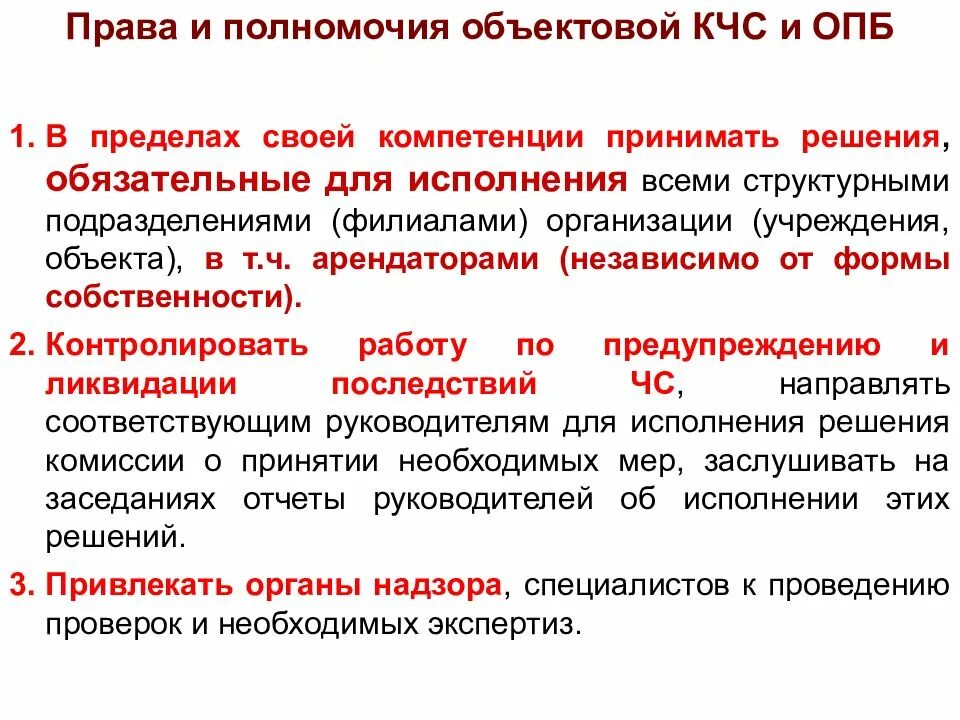 Права и полномочия объектовой КЧС и ОПБ

1. В пределах своей компетенции принимать решения, обязательные для исполнения всеми структурными подразделениями (филиалами) организации (учреждения, объекта), в т.ч. арендаторами (независимо от формы собственности).

2. Контролировать работу по предупреждению и ликвидации последствий ЧС, направлять соответствующим руководителям для исполнения решения комиссии о принятии необходимых мер, заслушивать на заседаниях отчеты руководителей об исполнении этих решений.

3. Привлекать органы надзора, специалистов к проведению проверок и необходимых экспертиз.